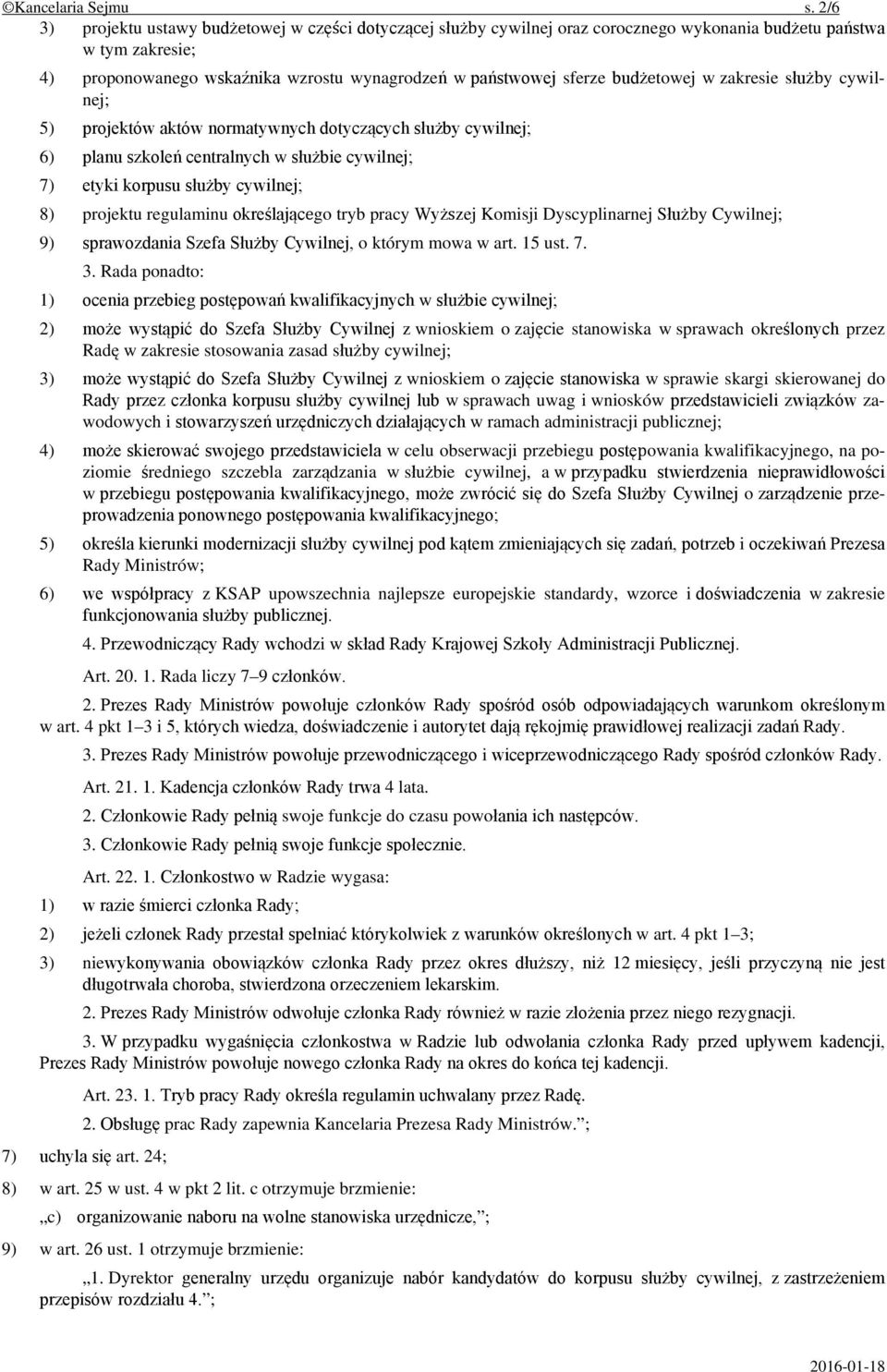 ©Kancelaria Sejmu s. 2/6

3) projektu ustawy budżetowej w części dotyczącej służby cywilnej oraz corocznego wykonania budżetu państwa w tym zakresie;

4) proponowanego wskaźnika wzrostu wynagrodzeń w państwowej sferze budżetowej w zakresie służby cywilnej;

5) projektów aktów normatywnych dotyczących służby cywilnej;

6) planu szkoleń centralnych w służbie cywilnej;

7) etyki korpusu służby cywilnej;

8) projektu regulaminu określającego tryb pracy Wyższej Komisji Dyscyplinarnej Służby Cywilnej;

9) sprawozdania Szefa Służby Cywilnej, o którym mowa w art. 15 ust. 7.

3. Rada ponadto:

1) ocenia przebieg postępowań kwalifikacyjnych w służbie cywilnej;

2) może wystąpić do Szefa Służby Cywilnej z wnioskiem o zajęcie stanowiska w sprawach określonych przez Radę w zakresie stosowania zasad służby cywilnej;

3) może wystąpić do Szefa Służby Cywilnej z wnioskiem o zajęcie stanowiska w sprawie skargi skierowanej do Rady przez członka korpusu służby cywilnej lub w sprawach uwag i wniosków przedstawicieli związków zawodowych i stowarzyszeń urzędniczych działających w ramach administracji publicznej;

4) może skierować swojego przedstawiciela w celu obserwacji przebiegu postępowania kwalifikacyjnego, na poziomie średniego szczebla zarządzania w służbie cywilnej, a w przypadku stwierdzenia nieprawidłowości w przebiegu postępowania kwalifikacyjnego, może zwrócić się do Szefa Służby Cywilnej o zarządzenie przeprowadzenia ponownego postępowania kwalifikacyjnego;

5) określa kierunki modernizacji służby cywilnej pod kątem zmieniających się zadań, potrzeb i oczekiwań Prezesa Rady Ministrów;

6) we współpracy z KSAP upowszechnia najlepsze europejskie standardy, wzorce i doświadczenia w zakresie funkcjonowania służby publicznej.

4. Przewodniczący Rady wchodzi w skład Rady Krajowej Szkoły Administracji Publicznej.

Art. 20. 1. Rada liczy 7–9 członków.

2. Prezes Rady Ministrów powołuje członków Rady spośród osób odpowiadających warunkom określonym w art. 4 pkt 1–3 i 5, których wiedza, doświadczenie i autorytet dają rękojmię prawidłowej realizacji zadań Rady.

3. Prezes Rady Ministrów powołuje przewodniczącego i wiceprzewodniczącego Rady spośród członków Rady.

Art. 21. 1. Kadencja członków Rady trwa 4 lata.

2. Członkowie Rady pełnią swoje funkcje do czasu powołania ich następców.

3. Członkowie Rady pełnią swoje funkcje społecznie.

Art. 22. 1. Członkostwo w Radzie wygasa:

1) w razie śmierci członka Rady;

2) jeżeli członek Rady przestał spełniać którykolwiek z warunków określonych w art. 4 pkt 1–3;

3) niewykonywania obowiązków członka Rady przez okres dłuższy, niż 12 miesięcy, jeśli przyczyną nie jest długotrwała choroba, stwierdzona orzeczeniem lekarskim.

2. Prezes Rady Ministrów odwołuje członka Rady również w razie złożenia przez niego rezygnacji.

3. W przypadku wygaśnięcia członkostwa w Radzie lub odwołania członka Rady przed upływem kadencji, Prezes Rady Ministrów powołuje nowego członka Rady na okres do końca tej kadencji.

Art. 23. 1. Tryb pracy Rady określa regulamin uchwalany przez Radę.

2. Obsługę prac Rady zapewnia Kancelaria Prezesa Rady Ministrów.”;

7) uchyla się art. 24;

8) w art. 25 w ust. 4 w pkt 2 lit. c otrzymuje brzmienie:

„c) organizowanie naboru na wolne stanowiska urzędnicze,”;

9) w art. 26 ust. 1 otrzymuje brzmienie:

„1. Dyrektor generalny urzędu organizuje nabór kandydatów do korpusu służby cywilnej, z zastrzeżeniem przepisów rozdziału 4.”;

2016-01-18